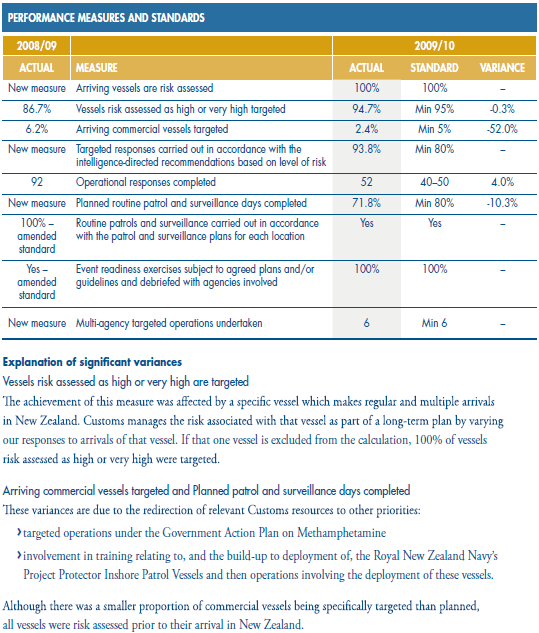 PERFORMANCE MEASURES AND STANDARDS

| 2008/09 | | 2009/10 | | |
|---|---|---|---|---|
| ACTUAL | MEASURE | ACTUAL | STANDARD | VARIANCE |
| New measure | Arriving vessels are risk assessed | 100% | 100% | – |
| 86.7% | Vessels risk assessed as high or very high targeted | 94.7% | Min 95% | -0.3% |
| 6.2% | Arriving commercial vessels targeted | 2.4% | Min 5% | -52.0% |
| New measure | Targeted responses carried out in accordance with the intelligence-directed recommendations based on level of risk | 93.8% | Min 80% | – |
| 92 | Operational responses completed | 52 | 40–50 | 4.0% |
| New measure | Planned routine patrol and surveillance days completed | 71.8% | Min 80% | -10.3% |
| 100% – amended standard | Routine patrols and surveillance carried out in accordance with the patrol and surveillance plans for each location | Yes | Yes | – |
| Yes – amended standard | Event readiness exercises subject to agreed plans and/or guidelines and debriefed with agencies involved | 100% | 100% | – |
| New measure | Multi-agency targeted operations undertaken | 6 | Min 6 | – |

Explanation of significant variances

Vessels risk assessed as high or very high are targeted

The achievement of this measure was affected by a specific vessel which makes regular and multiple arrivals in New Zealand. Customs manages the risk associated with that vessel as part of a long-term plan by varying our responses to arrivals of that vessel. If that one vessel is excluded from the calculation, 100% of vessels risk assessed as high or very high were targeted.

Arriving commercial vessels targeted and Planned patrol and surveillance days completed

These variances are due to the redirection of relevant Customs resources to other priorities:

› targeted operations under the Government Action Plan on Methamphetamine

› involvement in training relating to, and the build-up to deployment of, the Royal New Zealand Navy's Project Protector Inshore Patrol Vessels and then operations involving the deployment of these vessels.

Although there was a smaller proportion of commercial vessels being specifically targeted than planned, all vessels were risk assessed prior to their arrival in New Zealand.